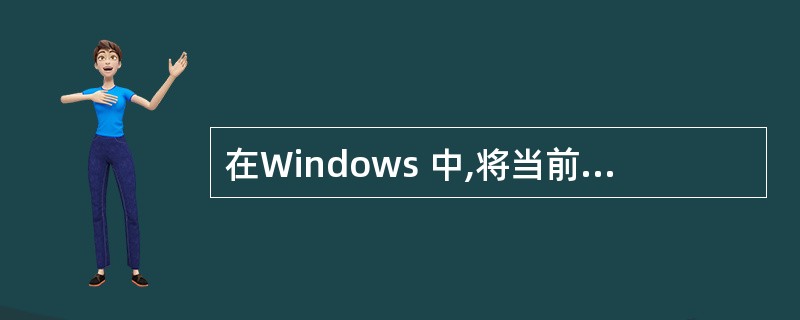 在Windows 中,将当前...